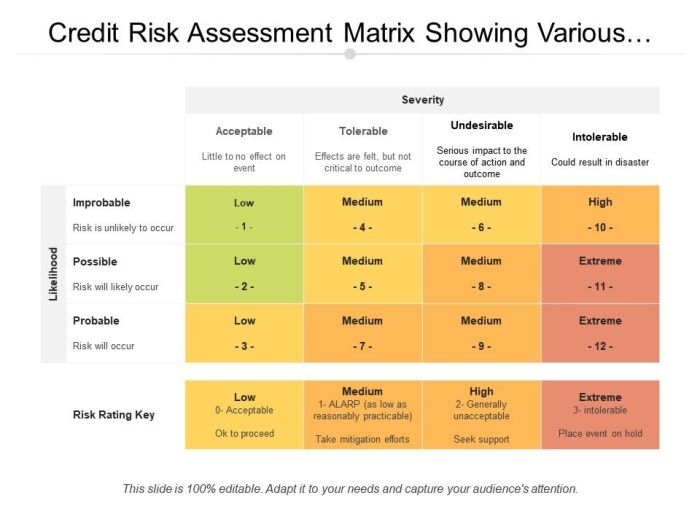 Credit Risk Assessment Matrix Showing Various…

| | | Severity | | | |
|---|---|---|---|---|---|
| | | Acceptable Little to no effect on event | Tolerable Effects are felt, but not critical to outcome | Undesirable Serious impact to the course of action and outcome | Intolerable Could result in disaster |
| Likelihood | Improbable Risk is unlikely to occur | Low - 1 - | Medium - 4 - | Medium - 6 - | High - 10 - |
| | Possible Risk will likely occur | Low - 2 - | Medium - 5 - | Medium - 8 - | Extreme - 11 - |
| | Probable Risk will occur | Low - 3 - | Medium - 7 - | Medium - 9 - | Extreme - 12 - |

| Risk Rating Key | Low 0- Acceptable Ok to proceed | Medium 1- ALARP (as low as reasonably practicable) Take mitigation efforts | High 2- Generally unacceptable Seek support | Extreme 3- intolerable Place event on hold |
|---|---|---|---|---|

This slide is 100% editable. Adapt it to your needs and capture your audience's attention.